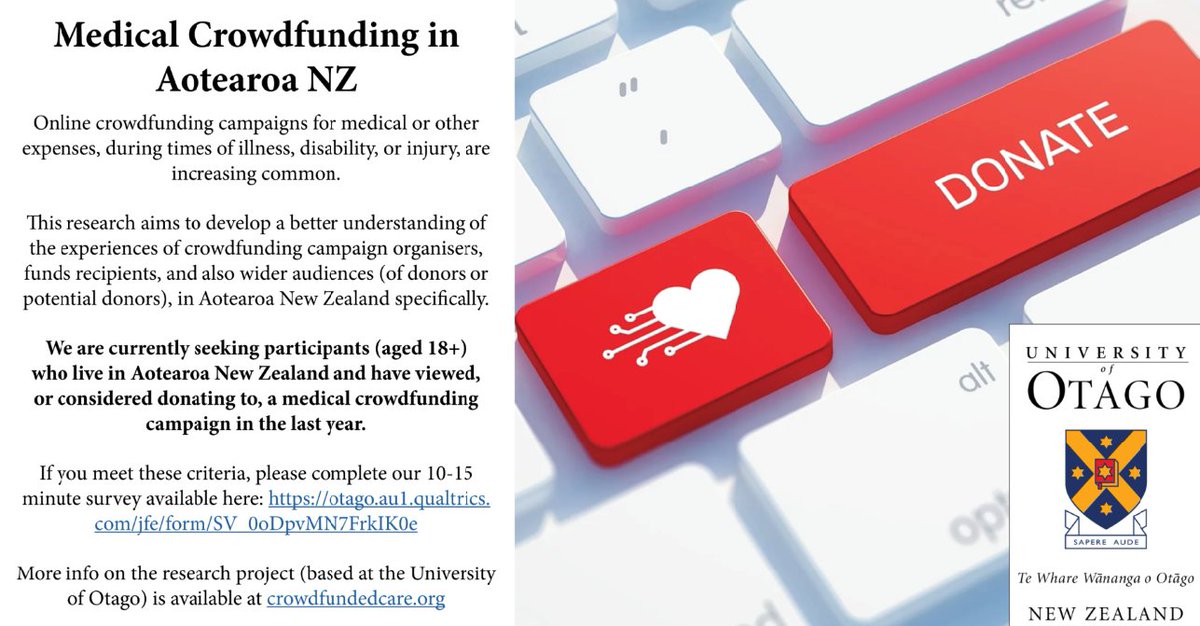 Medical Crowdfunding in Aotearoa NZ

Online crowdfunding campaigns for medical or other expenses, during times of illness, disability, or injury, are increasing common.

This research aims to develop a better understanding of the experiences of crowdfunding campaign organisers, funds recipients, and also wider audiences (of donors or potential donors), in Aotearoa New Zealand specifically.

We are currently seeking participants (aged 18+) who live in Aotearoa New Zealand and have viewed, or considered donating to, a medical crowdfunding campaign in the last year.

If you meet these criteria, please complete our 10-15 minute survey available here: https://otago.au1.qualtrics.com/jfe/form/SV_0oDpvMN7FrkIK0e

More info on the research project (based at the University of Otago) is available at crowdfundedcare.org

DONATE

alt

UNIVERSITY of OTAGO

SAPERE AUDE

Te Whare Wānanga o Otāgo

NEW ZEALAND